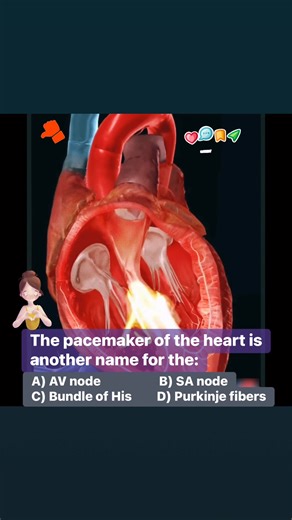 The pacemaker of the heart is another name for the:

A) AV node
B) SA node
C) Bundle of His
D) Purkinje fibers